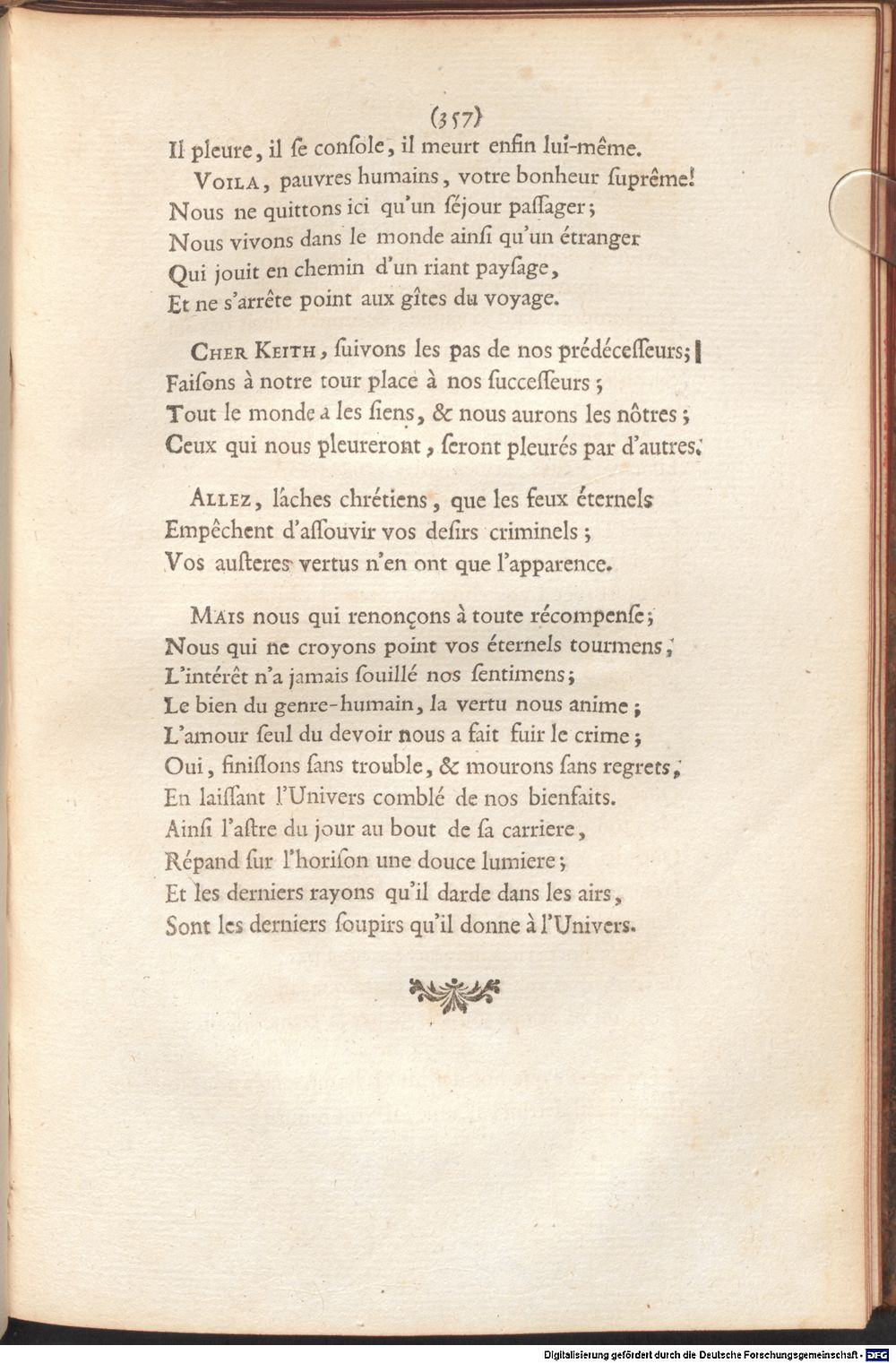 (357)

Il pleure, il se console, il meurt enfin lui-même.

Voila, pauvres humains, votre bonheur suprême!
Nous ne quittons ici qu'un séjour passager;
Nous vivons dans le monde ainsi qu'un étranger
Qui jouit en chemin d'un riant paysage,
Et ne s'arrête point aux gîtes du voyage.

Cher Keith, suivons les pas de nos prédécesseurs;
Faisons à notre tour place à nos successeurs;
Tout le monde a les siens, & nous aurons les nôtres;
Ceux qui nous pleureront, seront pleurés par d'autres.

Allez, lâches chrétiens, que les feux éternels
Empêchent d'assouvir vos desirs criminels;
Vos austeres vertus n'en ont que l'apparence.

Mais nous qui renonçons à toute récompense;
Nous qui ne croyons point vos éternels tourmens,
L'intérêt n'a jamais souillé nos sentimens;
Le bien du genre-humain, la vertu nous anime;
L'amour seul du devoir nous a fait fuir le crime;
Oui, finissons sans trouble, & mourons sans regrets,
En laissant l'Univers comblé de nos bienfaits.
Ainsi l'astre du jour au bout de sa carriere,
Répand sur l'horison une douce lumiere;
Et les derniers rayons qu'il darde dans les airs,
Sont les derniers soupirs qu'il donne à l'Univers.

Digitalisierung gefördert durch die Deutsche Forschungsgemeinschaft - DFG